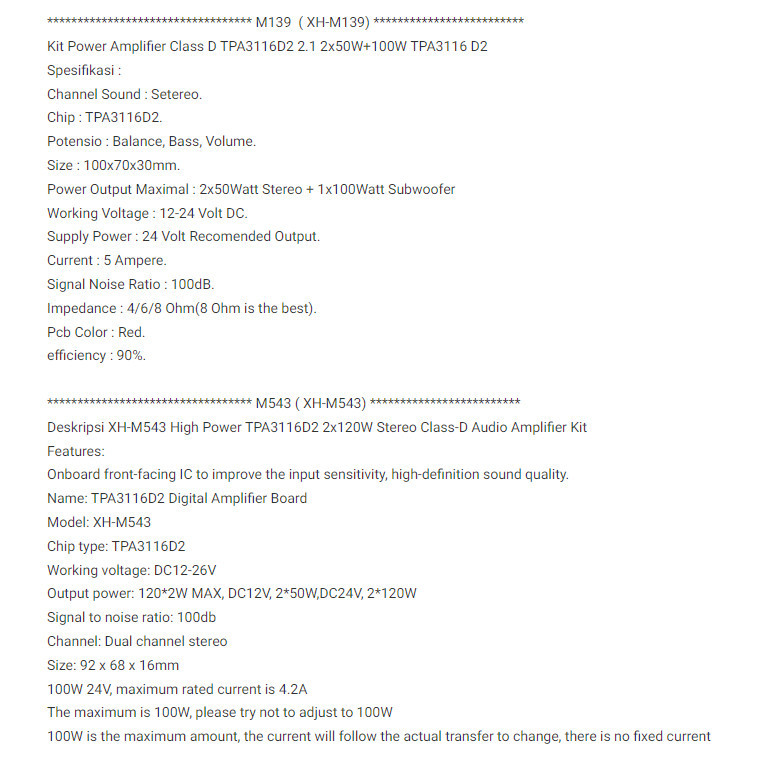 ********************************** M139 ( XH-M139) *************************
Kit Power Amplifier Class D TPA3116D2 2.1 2x50W+100W TPA3116 D2
Spesifikasi :
Channel Sound : Setereo.
Chip : TPA3116D2.
Potensio : Balance, Bass, Volume.
Size : 100x70x30mm.
Power Output Maximal : 2x50Watt Stereo + 1x100Watt Subwoofer
Working Voltage : 12-24 Volt DC.
Supply Power : 24 Volt Recomended Output.
Current : 5 Ampere.
Signal Noise Ratio : 100dB.
Impedance : 4/6/8 Ohm(8 Ohm is the best).
Pcb Color : Red.
efficiency : 90%.

********************************** M543 ( XH-M543) *************************
Deskripsi XH-M543 High Power TPA3116D2 2x120W Stereo Class-D Audio Amplifier Kit
Features:
Onboard front-facing IC to improve the input sensitivity, high-definition sound quality.
Name: TPA3116D2 Digital Amplifier Board
Model: XH-M543
Chip type: TPA3116D2
Working voltage: DC12-26V
Output power: 120*2W MAX, DC12V, 2*50W,DC24V, 2*120W
Signal to noise ratio: 100db
Channel: Dual channel stereo
Size: 92 x 68 x 16mm
100W 24V, maximum rated current is 4.2A
The maximum is 100W, please try not to adjust to 100W
100W is the maximum amount, the current will follow the actual transfer to change, there is no fixed current